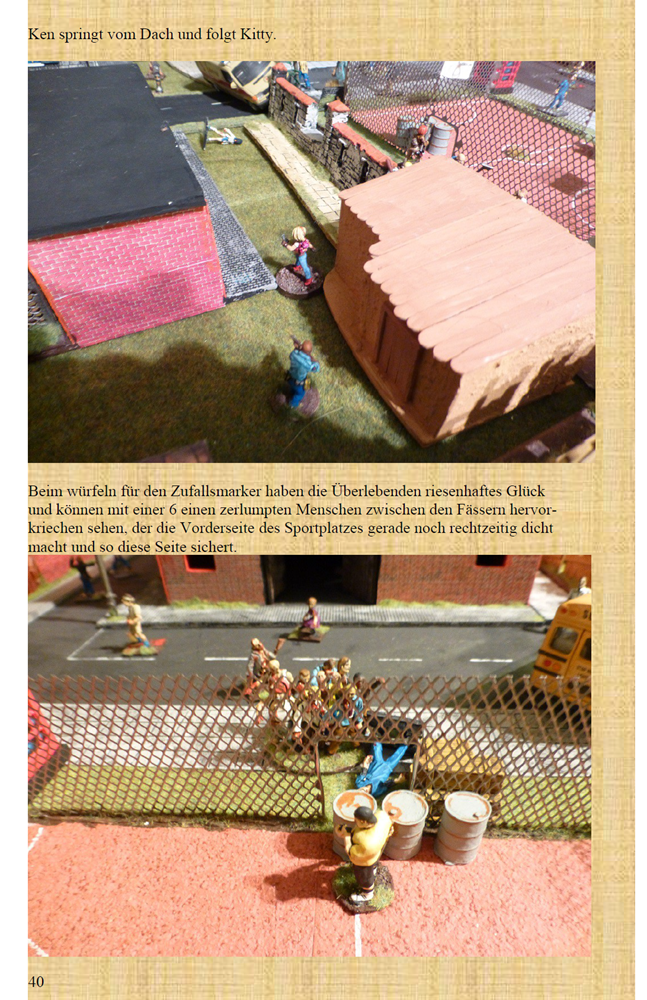 Ken springt vom Dach und folgt Kitty.

Beim würfeln für den Zufallsmarker haben die Überlebenden riesenhaftes Glück und können mit einer 6 einen zerlumpten Menschen zwischen den Fässern hervorkriechen sehen, der die Vorderseite des Sportplatzes gerade noch rechtzeitig dicht macht und so diese Seite sichert.

40